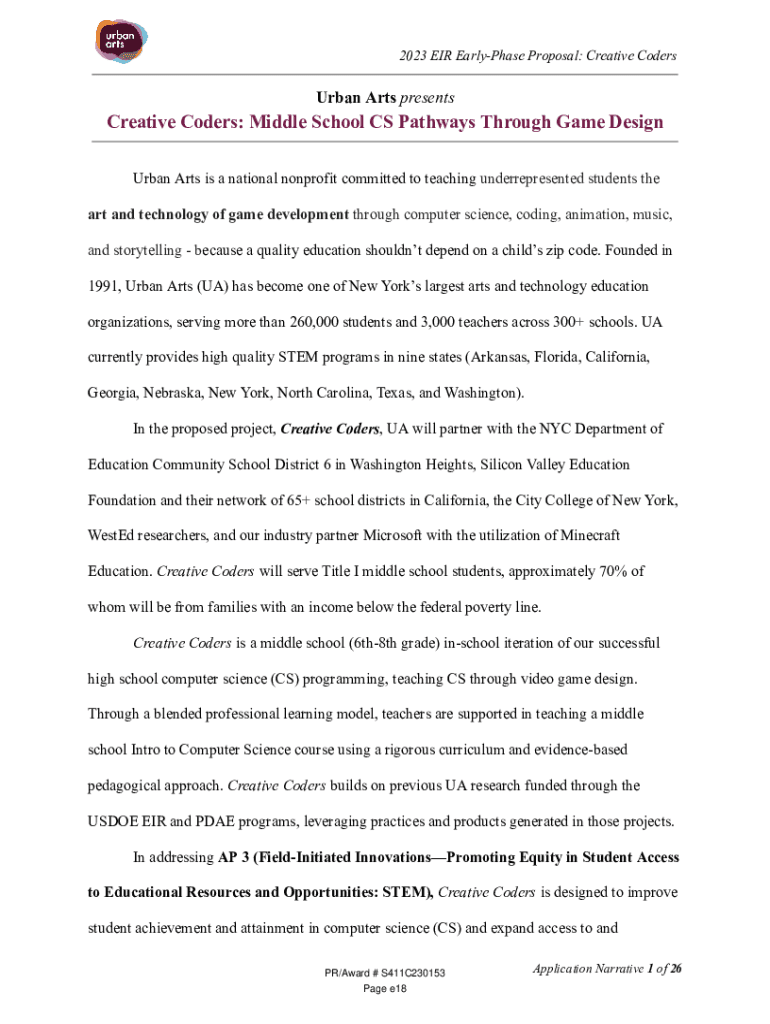 urban arts

2023 EIR Early-Phase Proposal: Creative Coders

Urban Arts presents

Creative Coders: Middle School CS Pathways Through Game Design

Urban Arts is a national nonprofit committed to teaching underrepresented students the art and technology of game development through computer science, coding, animation, music, and storytelling - because a quality education shouldn't depend on a child's zip code. Founded in 1991, Urban Arts (UA) has become one of New York's largest arts and technology education organizations, serving more than 260,000 students and 3,000 teachers across 300+ schools. UA currently provides high quality STEM programs in nine states (Arkansas, Florida, California, Georgia, Nebraska, New York, North Carolina, Texas, and Washington).

In the proposed project, Creative Coders, UA will partner with the NYC Department of Education Community School District 6 in Washington Heights, Silicon Valley Education Foundation and their network of 65+ school districts in California, the City College of New York, WestEd researchers, and our industry partner Microsoft with the utilization of Minecraft Education. Creative Coders will serve Title I middle school students, approximately 70% of whom will be from families with an income below the federal poverty line.

Creative Coders is a middle school (6th-8th grade) in-school iteration of our successful high school computer science (CS) programming, teaching CS through video game design. Through a blended professional learning model, teachers are supported in teaching a middle school Intro to Computer Science course using a rigorous curriculum and evidence-based pedagogical approach. Creative Coders builds on previous UA research funded through the USDOE EIR and PDAE programs, leveraging practices and products generated in those projects.

In addressing AP 3 (Field-Initiated Innovations—Promoting Equity in Student Access to Educational Resources and Opportunities: STEM), Creative Coders is designed to improve student achievement and attainment in computer science (CS) and expand access to and

PR/Award # S411C230153
Page e18

Application Narrative 1 of 26